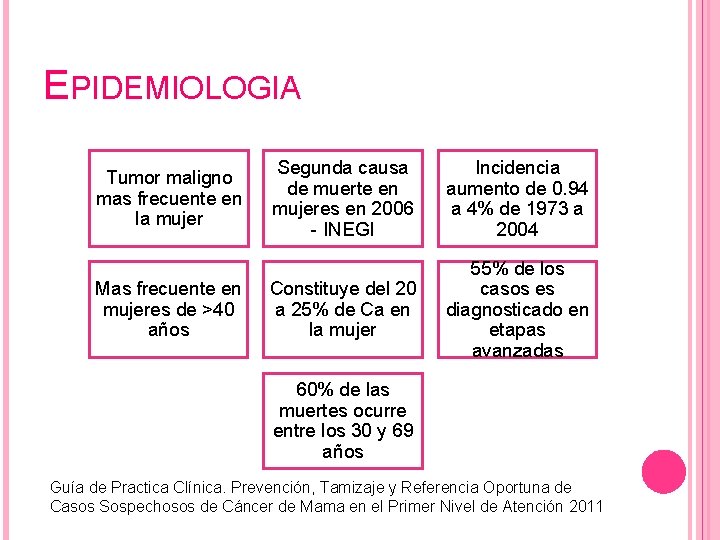 EPIDEMIOLOGIA

Tumor maligno mas frecuente en la mujer

Segunda causa de muerte en mujeres en 2006 - INEGI

Incidencia aumento de 0.94 a 4% de 1973 a 2004

Mas frecuente en mujeres de >40 años

Constituye del 20 a 25% de Ca en la mujer

55% de los casos es diagnosticado en etapas avanzadas

60% de las muertes ocurre entre los 30 y 69 años

Guía de Practica Clínica. Prevención, Tamizaje y Referencia Oportuna de Casos Sospechosos de Cáncer de Mama en el Primer Nivel de Atención 2011